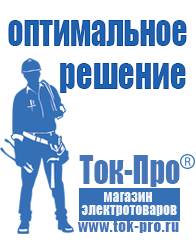 оптимальное решение

Ток-Про®

магазин электротоваров

www.tok-pro.ru